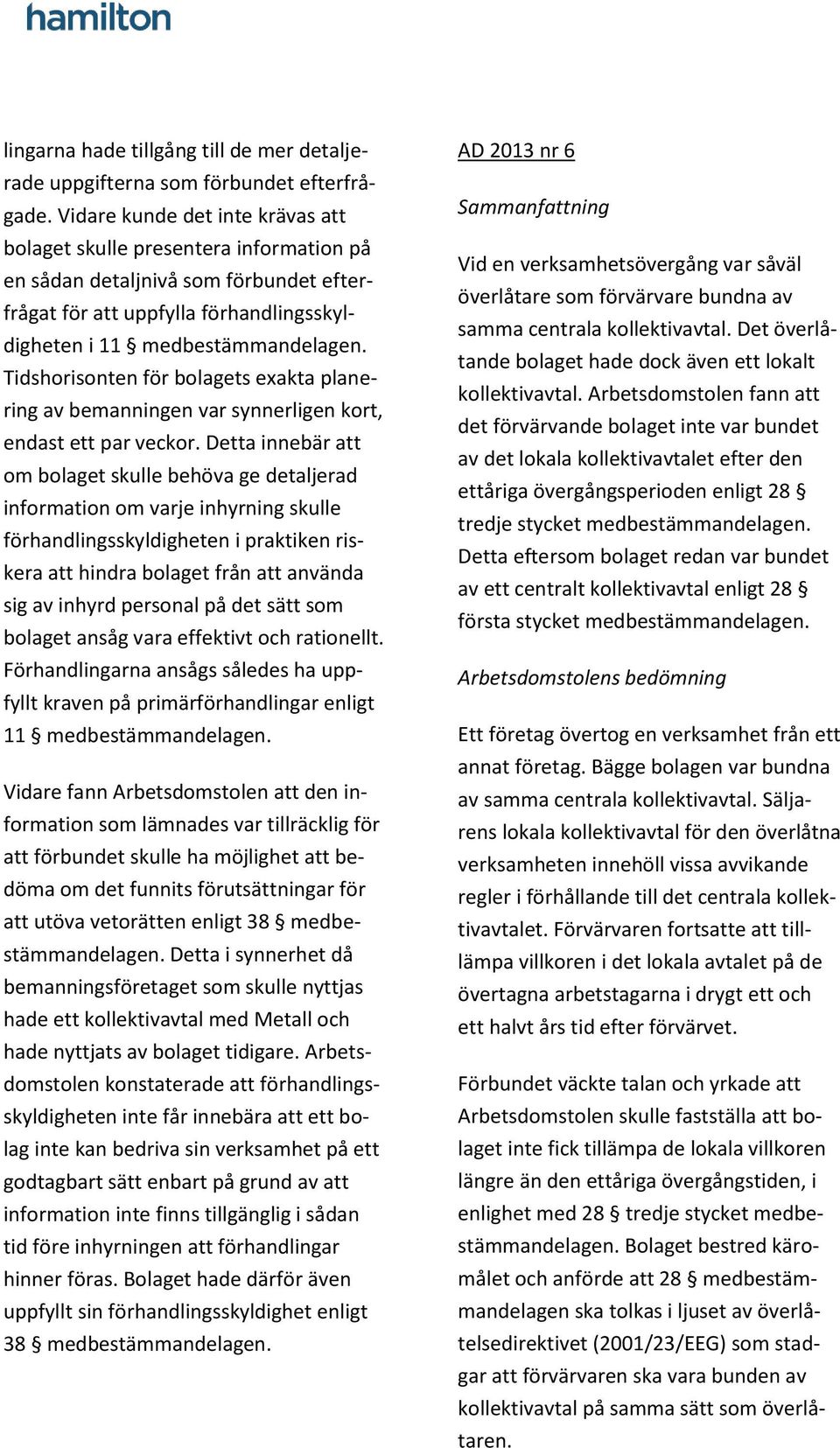 hamilton

lingarna hade tillgång till de mer detaljerade uppgifterna som förbundet efterfrågade. Vidare kunde det inte krävas att bolaget skulle presentera information på en sådan detaljnivå som förbundet efterfrågat för att uppfylla förhandlingsskyldigheten i 11 § medbestämmandelagen. Tidshorisonten för bolagets exakta planering av bemanningen var synnerligen kort, endast ett par veckor. Detta innebär att om bolaget skulle behöva ge detaljerad information om varje inhyrning skulle förhandlingsskyldigheten i praktiken riskera att hindra bolaget från att använda sig av inhyrd personal på det sätt som bolaget ansåg vara effektivt och rationellt. Förhandlingarna ansågs således ha uppfyllt kraven på primärförhandlingar enligt 11 § medbestämmandelagen.

Vidare fann Arbetsdomstolen att den information som lämnades var tillräcklig för att förbundet skulle ha möjlighet att bedöma om det funnits förutsättningar för att utöva vetorätten enligt 38 § medbestämmandelagen. Detta i synnerhet då bemanningsföretaget som skulle nyttjas hade ett kollektivavtal med Metall och hade nyttjats av bolaget tidigare. Arbetsdomstolen konstaterade att förhandlingsskyldigheten inte får innebära att ett bolag inte kan bedriva sin verksamhet på ett godtagbart sätt enbart på grund av att information inte finns tillgänglig i sådan tid före inhyrningen att förhandlingar hinner föras. Bolaget hade därför även uppfyllt sin förhandlingsskyldighet enligt 38 § medbestämmandelagen.

AD 2013 nr 6

Sammanfattning

Vid en verksamhetsövergång var såväl överlåtare som förvärvare bundna av samma centrala kollektivavtal. Det överlåtande bolaget hade dock även ett lokalt kollektivavtal. Arbetsdomstolen fann att det förvärvande bolaget inte var bundet av det lokala kollektivavtalet efter den ettåriga övergångsperioden enligt 28 § tredje stycket medbestämmandelagen. Detta eftersom bolaget redan var bundet av ett centralt kollektivavtal enligt 28 § första stycket medbestämmandelagen.

Arbetsdomstolens bedömning

Ett företag övertog en verksamhet från ett annat företag. Bägge bolagen var bundna av samma centrala kollektivavtal. Säljarens lokala kollektivavtal för den överlåtna verksamheten innehöll vissa avvikande regler i förhållande till det centrala kollektivavtalet. Förvärvaren fortsatte att tillämpa villkoren i det lokala avtalet på de övertagna arbetstagarna i drygt ett och ett halvt års tid efter förvärvet.

Förbundet väckte talan och yrkade att Arbetsdomstolen skulle fastställa att bolaget inte fick tillämpa de lokala villkoren längre än den ettåriga övergångstiden, i enlighet med 28 § tredje stycket medbestämmandelagen. Bolaget bestred käromålet och anförde att 28 § medbestämmandelagen ska tolkas i ljuset av överlåtelsedirektivet (2001/23/EEG) som stadgar att förvärvaren ska vara bunden av kollektivavtal på samma sätt som överlåtaren.